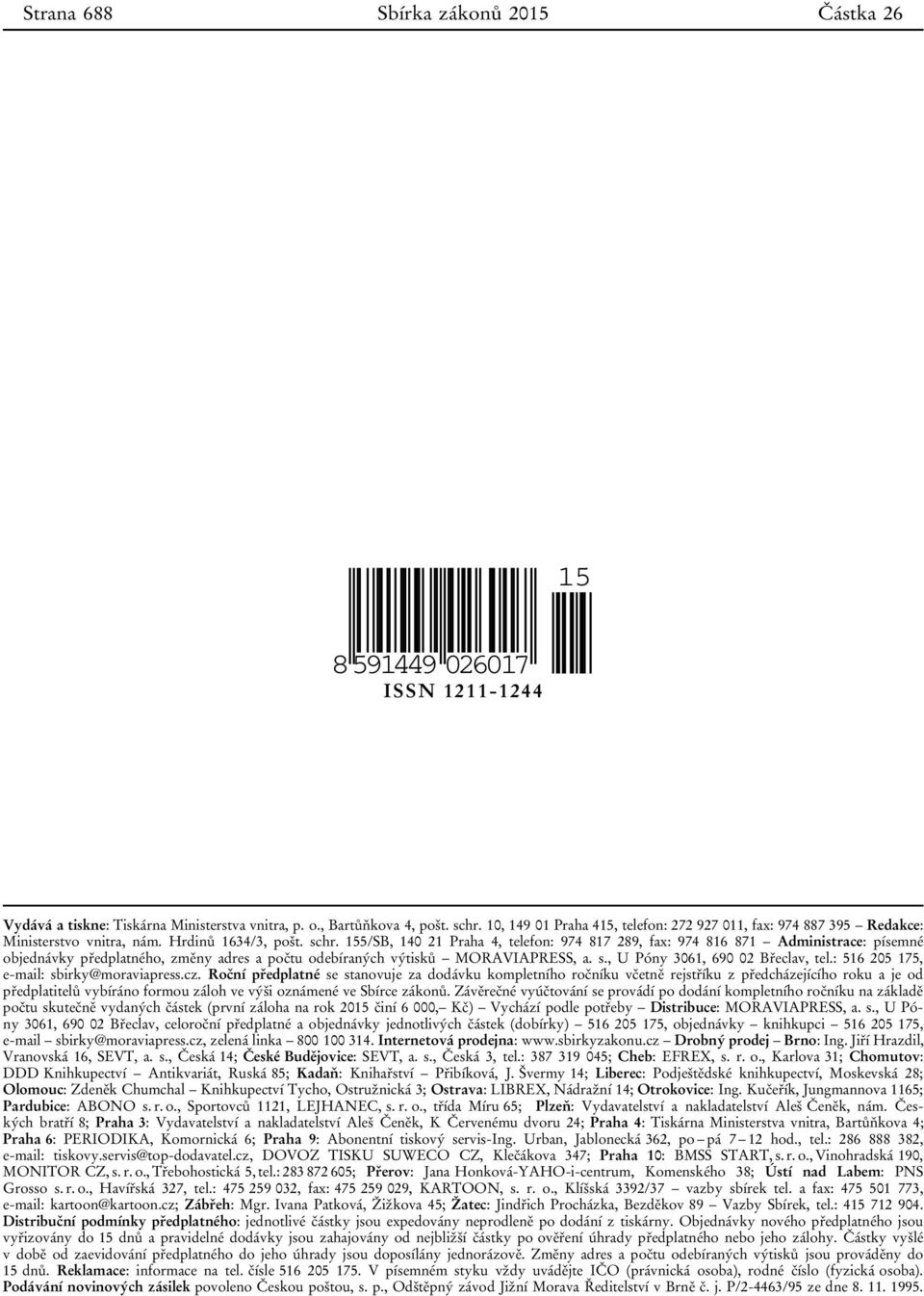 Strana 688 Sbírka zákonů 2015 Částka 26

15

8 591449 026017

ISSN 1211-1244

Vydává a tiskne: Tiskárna Ministerstva vnitra, p. o., Bartůňkova 4, pošt. schr. 10, 149 01 Praha 415, telefon: 272 927 011, fax: 974 887 395 – Redakce: Ministerstvo vnitra, nám. Hrdinů 1634/3, pošt. schr. 155/SB, 140 21 Praha 4, telefon: 974 817 289, fax: 974 816 871 – Administrace: písemné objednávky předplatného, změny adres a počtu odebíraných výtisků – MORAVIAPRESS, a. s., U Póny 3061, 690 02 Břeclav, tel.: 516 205 175, e-mail: sbirky@moraviapress.cz. Roční předplatné se stanovuje za dodávku kompletního ročníku včetně rejstříku z předcházejícího roku a je od předplatitelů vybíráno formou záloh ve výši oznámené ve Sbírce zákonů. Závěrečné vyúčtování se provádí po dodání kompletního ročníku na základě počtu skutečně vydaných částek (první záloha na rok 2015 činí 6 000,– Kč) – Vychází podle potřeby – Distribuce: MORAVIAPRESS, a. s., U Póny 3061, 690 02 Břeclav, celoroční předplatné a objednávky jednotlivých částek (dobírky) – 516 205 175, objednávky – knihkupci – 516 205 175, e-mail – sbirky@moraviapress.cz, zelená linka – 800 100 314. Internetová prodejna: www.sbirkyzakonu.cz – Drobný prodej – Brno: Ing. Jiří Hrazdil, Vranovská 16, SEVT, a. s., Česká 14; České Budějovice: SEVT, a. s., Česká 3, tel.: 387 319 045; Cheb: EFREX, s. r. o., Karlova 31; Chomutov: DDD Knihkupectví – Antikvariát, Ruská 85; Kadaň: Knihařství – Přibíková, J. Švermy 14; Liberec: Podještědské knihkupectví, Moskevská 28; Olomouc: Zdeněk Chumchal – Knihkupectví Tycho, Ostružnická 3; Ostrava: LIBREX, Nádražní 14; Otrokovice: Ing. Kučeřík, Jungmannova 1165; Pardubice: ABONO s. r. o., Sportovců 1121, LEJHANEC, s. r. o., třída Míru 65; Plzeň: Vydavatelství a nakladatelství Aleš Čeněk, nám. Českých bratří 8; Praha 3: Vydavatelství a nakladatelství Aleš Čeněk, K Červenému dvoru 24; Praha 4: Tiskárna Ministerstva vnitra, Bartůňkova 4; Praha 6: PERIODIKA, Komornická 6; Praha 9: Abonentní tiskový servis-Ing. Urban, Jablonecká 362, po – pá 7 – 12 hod., tel.: 286 888 382, e-mail: tiskovy.servis@top-dodavatel.cz, DOVOZ TISKU SUWECO CZ, Klečákova 347; Praha 10: BMSS START, s. r. o., Vinohradská 190, MONITOR CZ, s. r. o., Třebohostická 5, tel.: 283 872 605; Přerov: Jana Honková-YAHO-i-centrum, Komenského 38; Ústí nad Labem: PNS Grosso s. r. o., Havířská 327, tel.: 475 259 032, fax: 475 259 029, KARTOON, s. r. o., Klíšská 3392/37 – vazby sbírek tel. a fax: 475 501 773, e-mail: kartoon@kartoon.cz; Zábřeh: Mgr. Ivana Patková, Žižkova 45; Žatec: Jindřich Procházka, Bezděkov 89 – Vazby Sbírek, tel.: 415 712 904. Distribuční podmínky předplatného: jednotlivé částky jsou expedovány neprodleně po dodání z tiskárny. Objednávky nového předplatného jsou vyřizovány do 15 dnů a pravidelné dodávky jsou zahajovány od nejbližší částky po ověření úhrady předplatného nebo jeho zálohy. Částky vyšlé v době od zaevidování předplatného do jeho úhrady jsou doposílány jednorázově. Změny adres a počtu odebíraných výtisků jsou prováděny do 15 dnů. Reklamace: informace na tel. čísle 516 205 175. V písemném styku vždy uvádějte IČO (právnická osoba), rodné číslo (fyzická osoba). Podávání novinových zásilek povoleno Českou poštou, s. p., Odštěpný závod Jižní Morava Ředitelství v Brně č. j. P/2-4463/95 ze dne 8. 11. 1995.